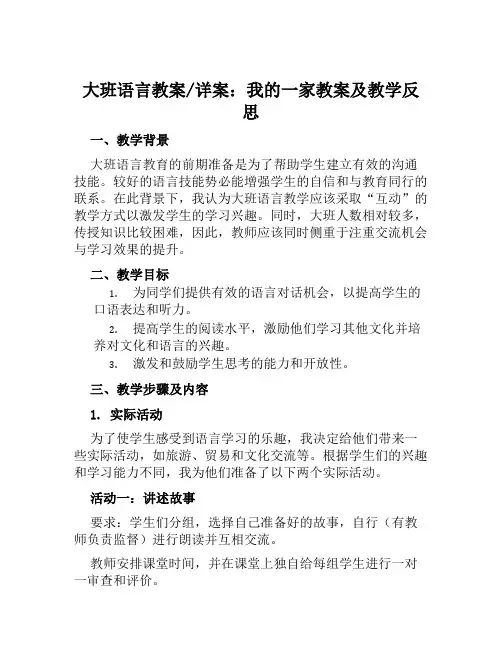 大班语言教案/详案：我的一家教案及教学反思

一、教学背景

大班语言教育的前期准备是为了帮助学生建立有效的沟通技能。较好的语言技能势必能增强学生的自信和与教育同行的联系。在此背景下，我认为大班语言教学应该采取“互动”的教学方式以激发学生的学习兴趣。同时，大班人数相对较多，传授知识比较困难，因此，教师应该同时侧重于注重交流机会与学习效果的提升。

二、教学目标

1. 为同学们提供有效的语言对话机会，以提高学生的口语表达和听力。

2. 提高学生的阅读水平，激励他们学习其他文化并培养对文化和语言的兴趣。

3. 激发和鼓励学生思考的能力和开放性。

三、教学步骤及内容

1. 实际活动

为了使学生感受到语言学习的乐趣，我决定给他们带来一些实际活动，如旅游、贸易和文化交流等。根据学生们的兴趣和学习能力不同，我为他们准备了以下两个实际活动。

活动一：讲述故事

要求：学生们分组，选择自己准备好的故事，自行（有教师负责监督）进行朗读并互相交流。

教师安排课堂时间，并在课堂上独自给每组学生进行一对一审查和评价。